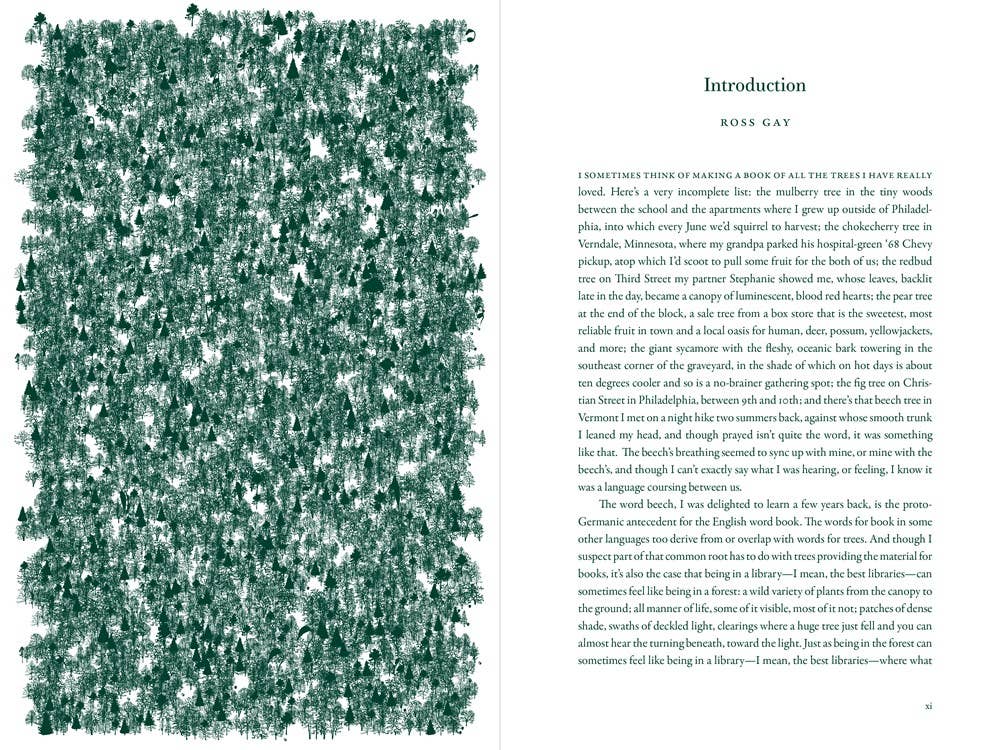 Introduction

ROSS GAY

I SOMETIMES THINK OF MAKING A BOOK OF ALL THE TREES I HAVE REALLY loved. Here's a very incomplete list: the mulberry tree in the tiny woods between the school and the apartments where I grew up outside of Philadelphia, into which every June we'd squirrel to harvest; the chokecherry tree in Verndale, Minnesota, where my grandpa parked his hospital-green '68 Chevy pickup, atop which I'd scoot to pull some fruit for the both of us; the redbud tree on Third Street my partner Stephanie showed me, whose leaves, backlit late in the day, became a canopy of luminescent, blood red hearts; the pear tree at the end of the block, a sale tree from a box store that is the sweetest, most reliable fruit in town and a local oasis for human, deer, possum, yellowjackets, and more; the giant sycamore with the fleshy, oceanic bark towering in the southeast corner of the graveyard, in the shade of which on hot days is about ten degrees cooler and so is a no-brainer gathering spot; the fig tree on Christian Street in Philadelphia, between 9th and 10th; and there's that beech tree in Vermont I met on a night hike two summers back, against whose smooth trunk I leaned my head, and though prayed isn't quite the word, it was something like that. The beech's breathing seemed to sync up with mine, or mine with the beech's, and though I can't exactly say what I was hearing, or feeling, I know it was a language coursing between us.

The word beech, I was delighted to learn a few years back, is the proto-Germanic antecedent for the English word book. The words for book in some other languages too derive from or overlap with words for trees. And though I suspect part of that common root has to do with trees providing the material for books, it's also the case that being in a library—I mean, the best libraries—can sometimes feel like being in a forest: a wild variety of plants from the canopy to the ground; all manner of life, some of it visible, most of it not; patches of dense shade, swaths of deckled light, clearings where a huge tree just fell and you can almost hear the turning beneath, toward the light. Just as being in the forest can sometimes feel like being in a library—I mean, the best libraries—where what

xi